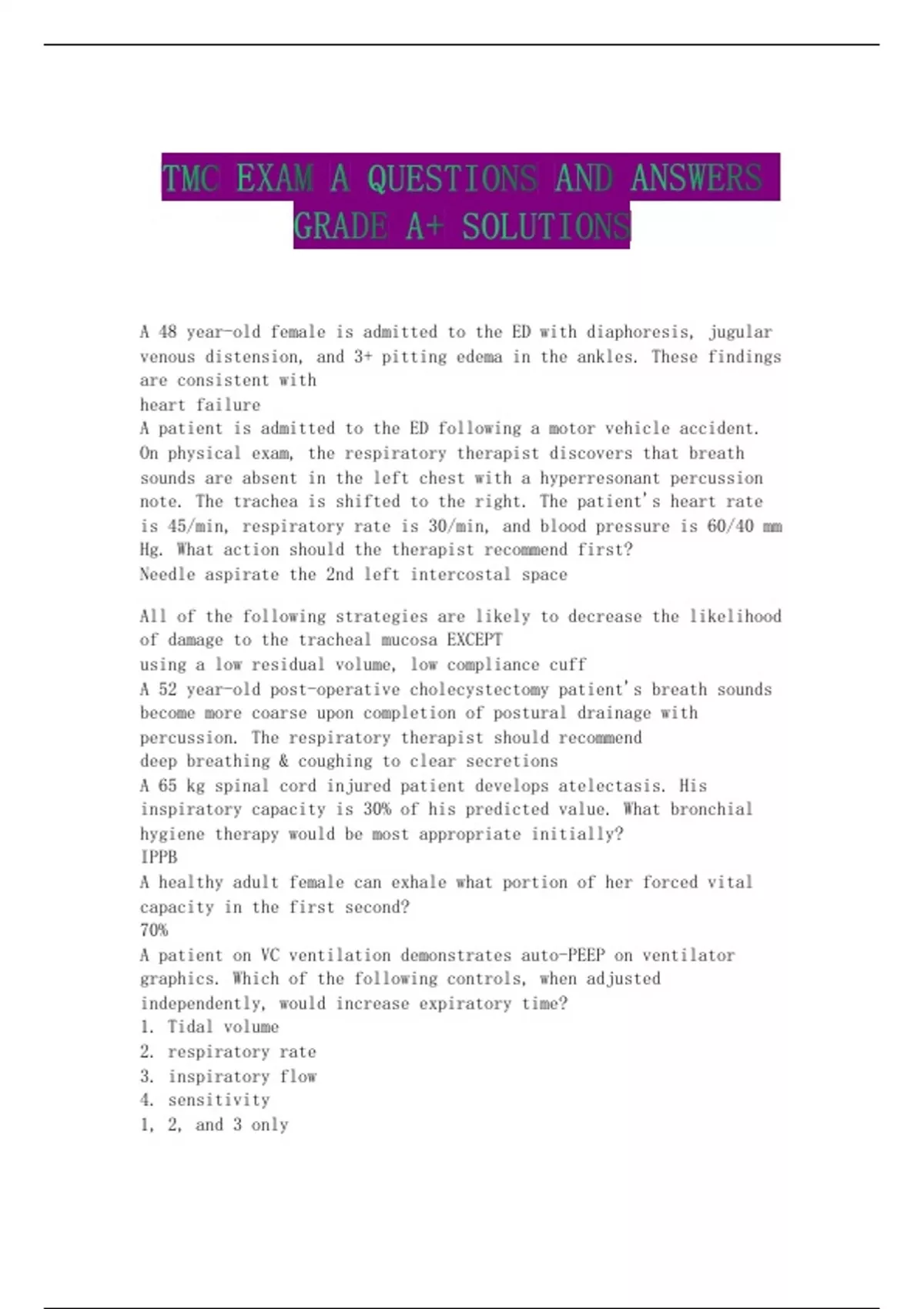 TMC EXAM A QUESTIONS AND ANSWERS GRADE A+ SOLUTIONS

A 48 year-old female is admitted to the ED with diaphoresis, jugular venous distension, and 3+ pitting edema in the ankles. These findings are consistent with
heart failure
A patient is admitted to the ED following a motor vehicle accident. On physical exam, the respiratory therapist discovers that breath sounds are absent in the left chest with a hyperresonant percussion note. The trachea is shifted to the right. The patient's heart rate is 45/min, respiratory rate is 30/min, and blood pressure is 60/40 mm Hg. What action should the therapist recommend first?
Needle aspirate the 2nd left intercostal space

All of the following strategies are likely to decrease the likelihood of damage to the tracheal mucosa EXCEPT
using a low residual volume, low compliance cuff
A 52 year-old post-operative cholecystectomy patient's breath sounds become more coarse upon completion of postural drainage with percussion. The respiratory therapist should recommend
deep breathing & coughing to clear secretions
A 65 kg spinal cord injured patient develops atelectasis. His inspiratory capacity is 30% of his predicted value. What bronchial hygiene therapy would be most appropriate initially?
IPPB
A healthy adult female can exhale what portion of her forced vital capacity in the first second?
70%
A patient on VC ventilation demonstrates auto-PEEP on ventilator graphics. Which of the following controls, when adjusted independently, would increase expiratory time?
1. Tidal volume
2. respiratory rate
3. inspiratory flow
4. sensitivity
1, 2, and 3 only